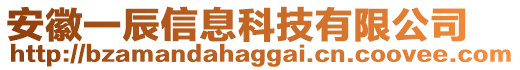 安徽一辰信息科技有限公司
http://bzamandahaggai.cn.coovee.com